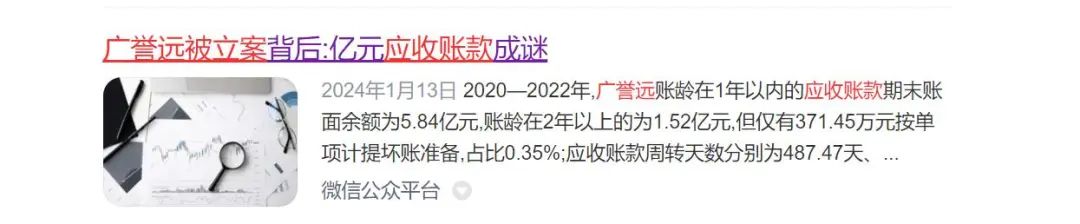 广誉远被立案背后:亿元应收账款成谜

2024年1月13日 2020—2022年,广誉远账龄在1年以内的应收账款期末账面余额为5.84亿元,账龄在2年以上的为1.52亿元,但仅有371.45万元按单项计提坏账准备,占比0.35%;应收账款周转天数分别为487.47天、...

微信公众平台